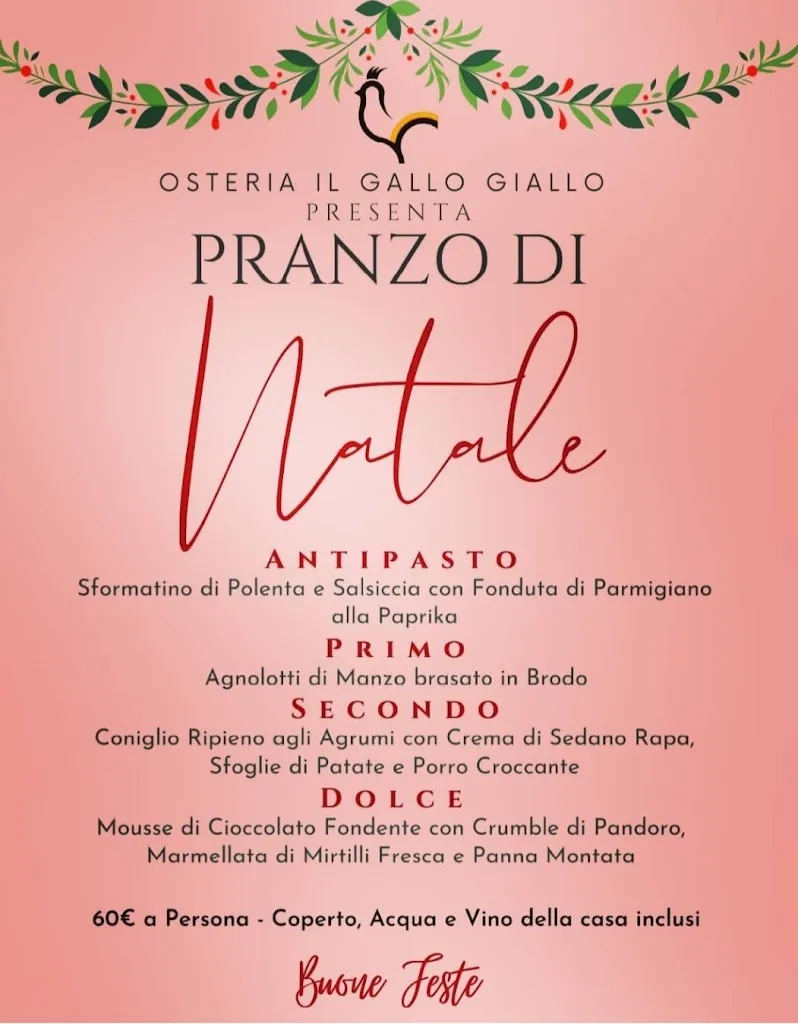 OSTERIA IL GALLO GIALLO
PRESENTA
PRANZO DI
Natale

ANTIPASTO
Sformatino di Polenta e Salsiccia con Fonduta di Parmigiano alla Paprika

PRIMO
Agnolotti di Manzo brasato in Brodo

SECONDO
Coniglio Ripieno agli Agrumi con Crema di Sedano Rapa, Sfoglie di Patate e Porro Croccante

DOLCE
Mousse di Cioccolato Fondente con Crumble di Pandoro, Marmellata di Mirtilli Fresca e Panna Montata

60€ a Persona - Coperto, Acqua e Vino della casa inclusi

Buone Feste